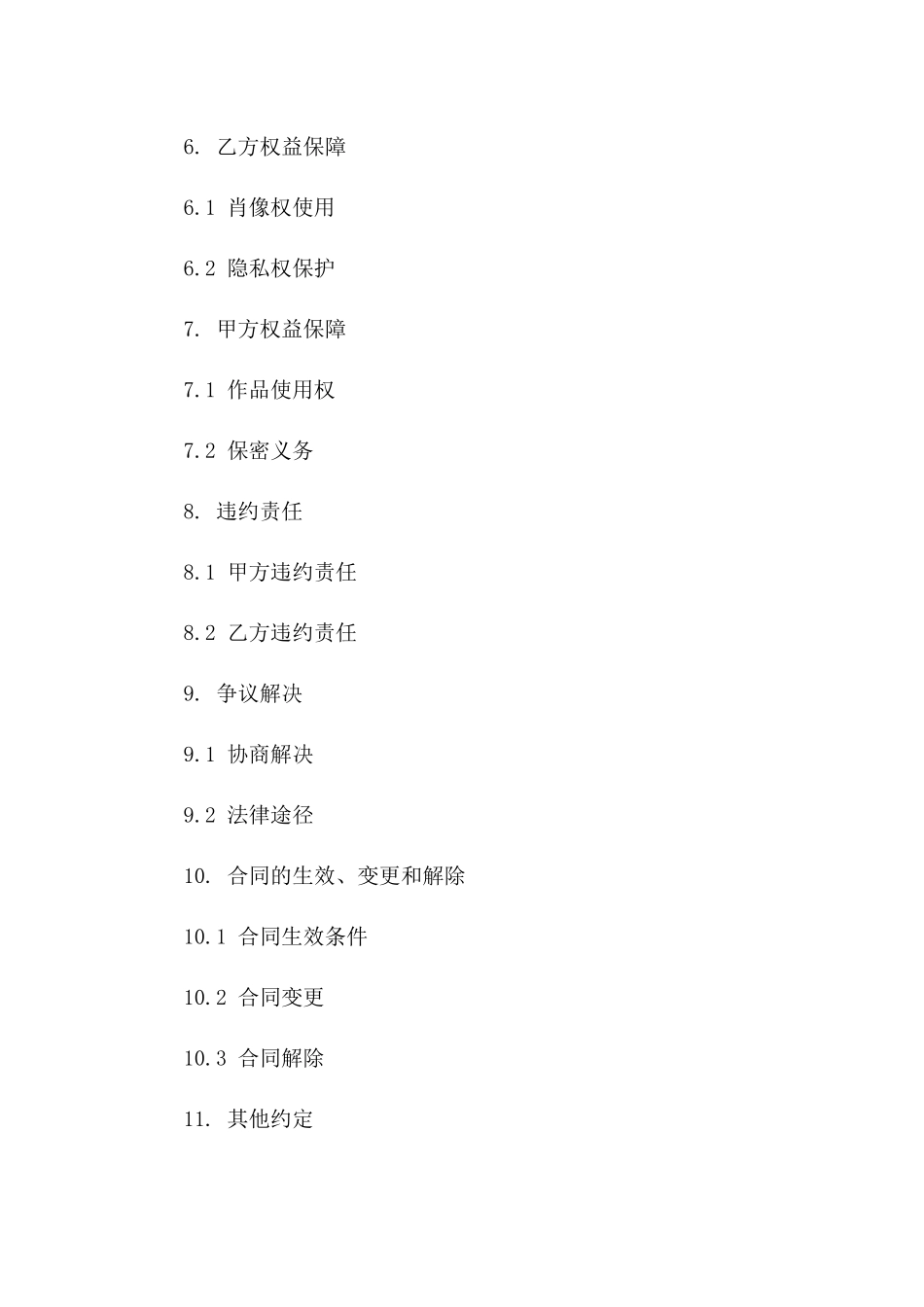 6. 乙方权益保障

6.1 肖像权使用

6.2 隐私权保护

7. 甲方权益保障

7.1 作品使用权

7.2 保密义务

8. 违约责任

8.1 甲方违约责任

8.2 乙方违约责任

9. 争议解决

9.1 协商解决

9.2 法律途径

10. 合同的生效、变更和解除

10.1 合同生效条件

10.2 合同变更

10.3 合同解除

11. 其他约定